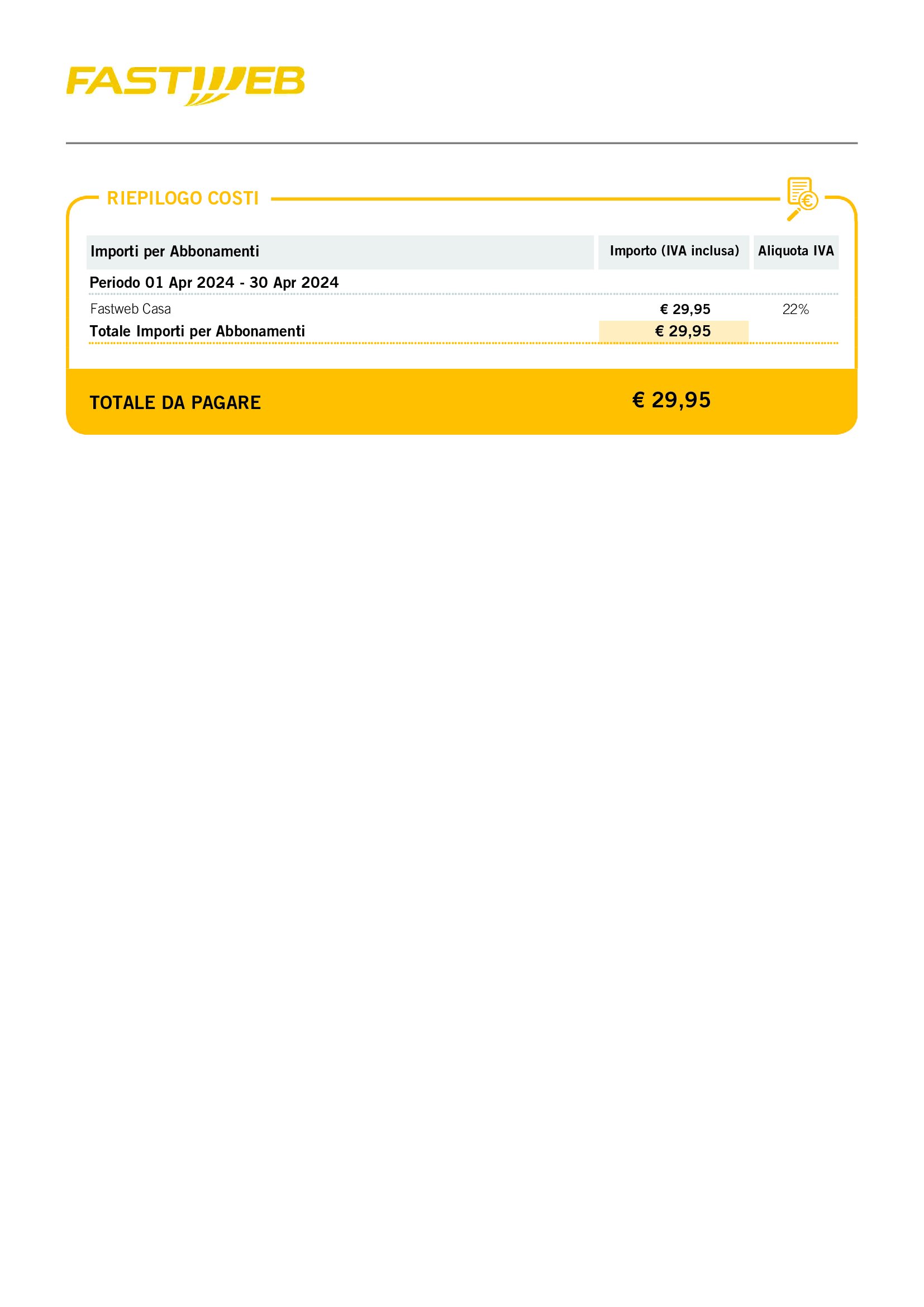 FASTWEB

RIEPILOGO COSTI

| Importi per Abbonamenti | Importo (IVA inclusa) | Aliquota IVA |
|---|---|---|
| Periodo 01 Apr 2024 - 30 Apr 2024 | | |
| Fastweb Casa | € 29,95 | 22% |
| Totale Importi per Abbonamenti | € 29,95 | |

TOTALE DA PAGARE € 29,95